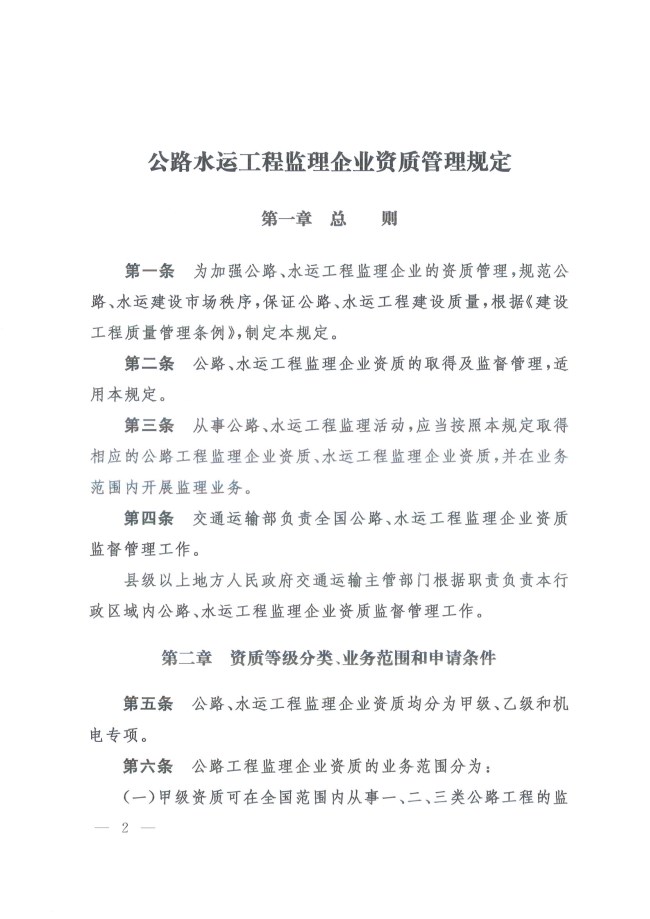 公路水运工程监理企业资质管理规定

第一章 总 则

第一条 为加强公路、水运工程监理企业的资质管理，规范公路、水运建设市场秩序，保证公路、水运工程建设质量，根据《建设工程质量管理条例》，制定本规定。

第二条 公路、水运工程监理企业资质的取得及监督管理，适用本规定。

第三条 从事公路、水运工程监理活动，应当按照本规定取得相应的公路工程监理企业资质、水运工程监理企业资质，并在业务范围内开展监理业务。

第四条 交通运输部负责全国公路、水运工程监理企业资质监督管理工作。

县级以上地方人民政府交通运输主管部门根据职责负责本行政区域内公路、水运工程监理企业资质监督管理工作。

第二章 资质等级分类、业务范围和申请条件

第五条 公路、水运工程监理企业资质均分为甲级、乙级和机电专项。

第六条 公路工程监理企业资质的业务范围分为：

(一)甲级资质可在全国范围内从事一、二、三类公路工程的监

— 2 —